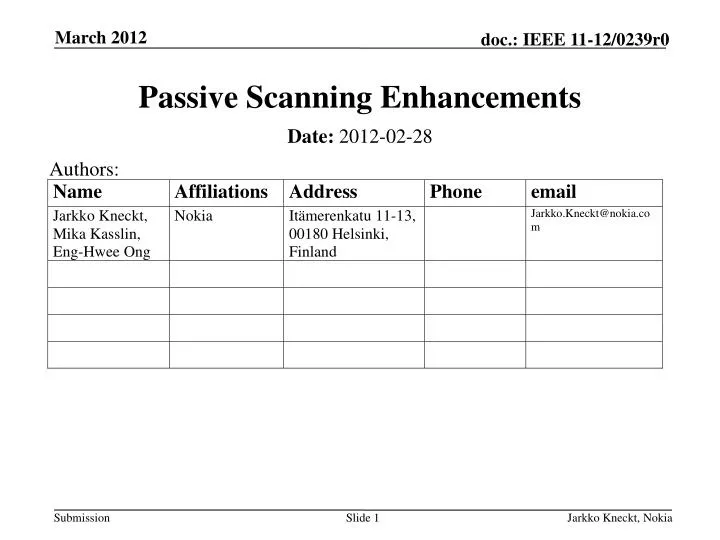 March 2012

doc.: IEEE 11-12/0239r0

Passive Scanning Enhancements

Date: 2012-02-28

Authors:

| Name | Affiliations | Address | Phone | email |
|---|---|---|---|---|
| Jarkko Kneckt, Mika Kasslin, Eng-Hwee Ong | Nokia | Itämerenkatu 11-13, 00180 Helsinki, Finland | | Jarkko.Kneckt@nokia.com |
| | | | | |
| | | | | |
| | | | | |
| | | | | |

Submission

Slide 1

Jarkko Kneckt, Nokia